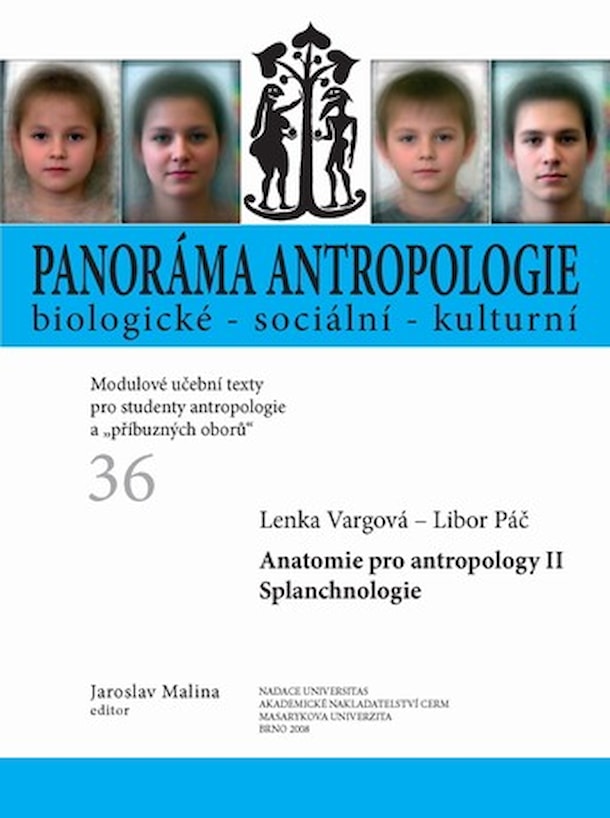 PANORÁMA ANTROPOLOGIE
biologické - sociální - kulturní

Modulové učební texty
pro studenty antropologie
a „příbuzných oborů“

36

Lenka Vargová – Libor Páč

Anatomie pro antropology II
Splanchnologie

Jaroslav Malina
editor

NADACE UNIVERSITAS
AKADEMICKÉ NAKLADATELSTVÍ CERM
MASARYKOVA UNIVERZITA
BRNO 2008